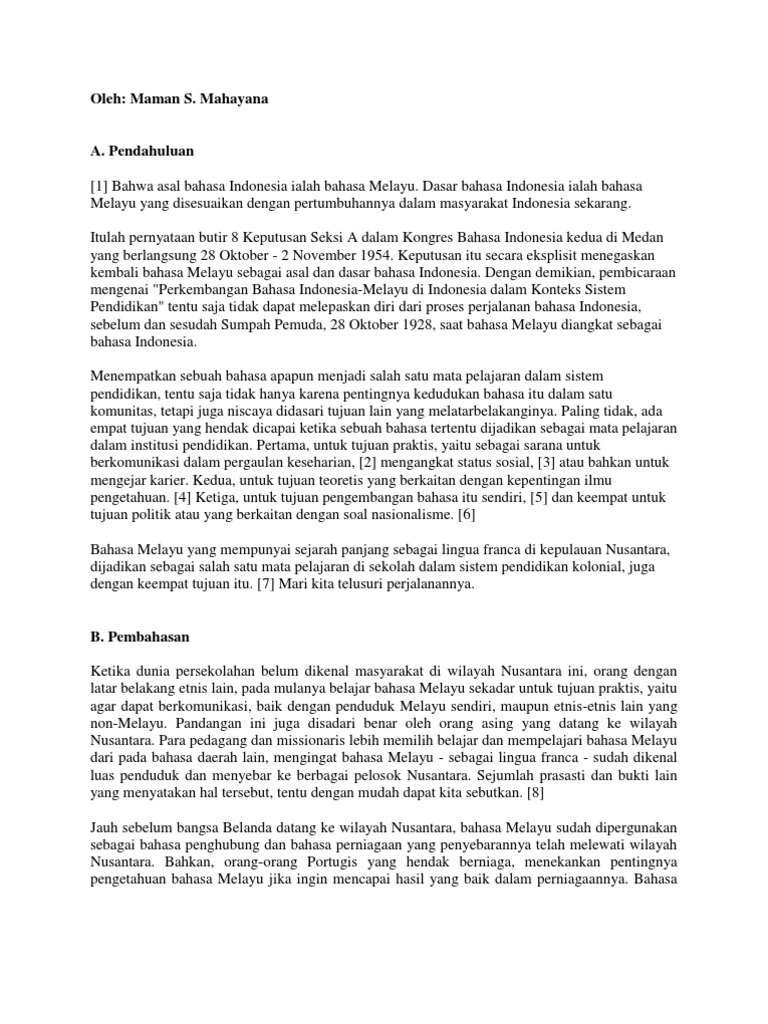 Oleh: Maman S. Mahayana

A. Pendahuluan

[1] Bahwa asal bahasa Indonesia ialah bahasa Melayu. Dasar bahasa Indonesia ialah bahasa Melayu yang disesuaikan dengan pertumbuhannya dalam masyarakat Indonesia sekarang.

Itulah pernyataan butir 8 Keputusan Seksi A dalam Kongres Bahasa Indonesia kedua di Medan yang berlangsung 28 Oktober - 2 November 1954. Keputusan itu secara eksplisit menegaskan kembali bahasa Melayu sebagai asal dan dasar bahasa Indonesia. Dengan demikian, pembicaraan mengenai "Perkembangan Bahasa Indonesia-Melayu di Indonesia dalam Konteks Sistem Pendidikan" tentu saja tidak dapat melepaskan diri dari proses perjalanan bahasa Indonesia, sebelum dan sesudah Sumpah Pemuda, 28 Oktober 1928, saat bahasa Melayu diangkat sebagai bahasa Indonesia.

Menempatkan sebuah bahasa apapun menjadi salah satu mata pelajaran dalam sistem pendidikan, tentu saja tidak hanya karena pentingnya kedudukan bahasa itu dalam satu komunitas, tetapi juga niscaya didasari tujuan lain yang melatarbelakanginya. Paling tidak, ada empat tujuan yang hendak dicapai ketika sebuah bahasa tertentu dijadikan sebagai mata pelajaran dalam institusi pendidikan. Pertama, untuk tujuan praktis, yaitu sebagai sarana untuk berkomunikasi dalam pergaulan keseharian, [2] mengangkat status sosial, [3] atau bahkan untuk mengejar karier. Kedua, untuk tujuan teoretis yang berkaitan dengan kepentingan ilmu pengetahuan. [4] Ketiga, untuk tujuan pengembangan bahasa itu sendiri, [5] dan keempat untuk tujuan politik atau yang berkaitan dengan soal nasionalisme. [6]

Bahasa Melayu yang mempunyai sejarah panjang sebagai lingua franca di kepulauan Nusantara, dijadikan sebagai salah satu mata pelajaran di sekolah dalam sistem pendidikan kolonial, juga dengan keempat tujuan itu. [7] Mari kita telusuri perjalanannya.

B. Pembahasan

Ketika dunia persekolahan belum dikenal masyarakat di wilayah Nusantara ini, orang dengan latar belakang etnis lain, pada mulanya belajar bahasa Melayu sekadar untuk tujuan praktis, yaitu agar dapat berkomunikasi, baik dengan penduduk Melayu sendiri, maupun etnis-etnis lain yang non-Melayu. Pandangan ini juga disadari benar oleh orang asing yang datang ke wilayah Nusantara. Para pedagang dan missionaris lebih memilih belajar dan mempelajari bahasa Melayu dari pada bahasa daerah lain, mengingat bahasa Melayu - sebagai lingua franca - sudah dikenal luas penduduk dan menyebar ke berbagai pelosok Nusantara. Sejumlah prasasti dan bukti lain yang menyatakan hal tersebut, tentu dengan mudah dapat kita sebutkan. [8]

Jauh sebelum bangsa Belanda datang ke wilayah Nusantara, bahasa Melayu sudah dipergunakan sebagai bahasa penghubung dan bahasa perniagaan yang penyebarannya telah melewati wilayah Nusantara. Bahkan, orang-orang Portugis yang hendak berniaga, menekankan pentingnya pengetahuan bahasa Melayu jika ingin mencapai hasil yang baik dalam perniagaannya. Bahasa